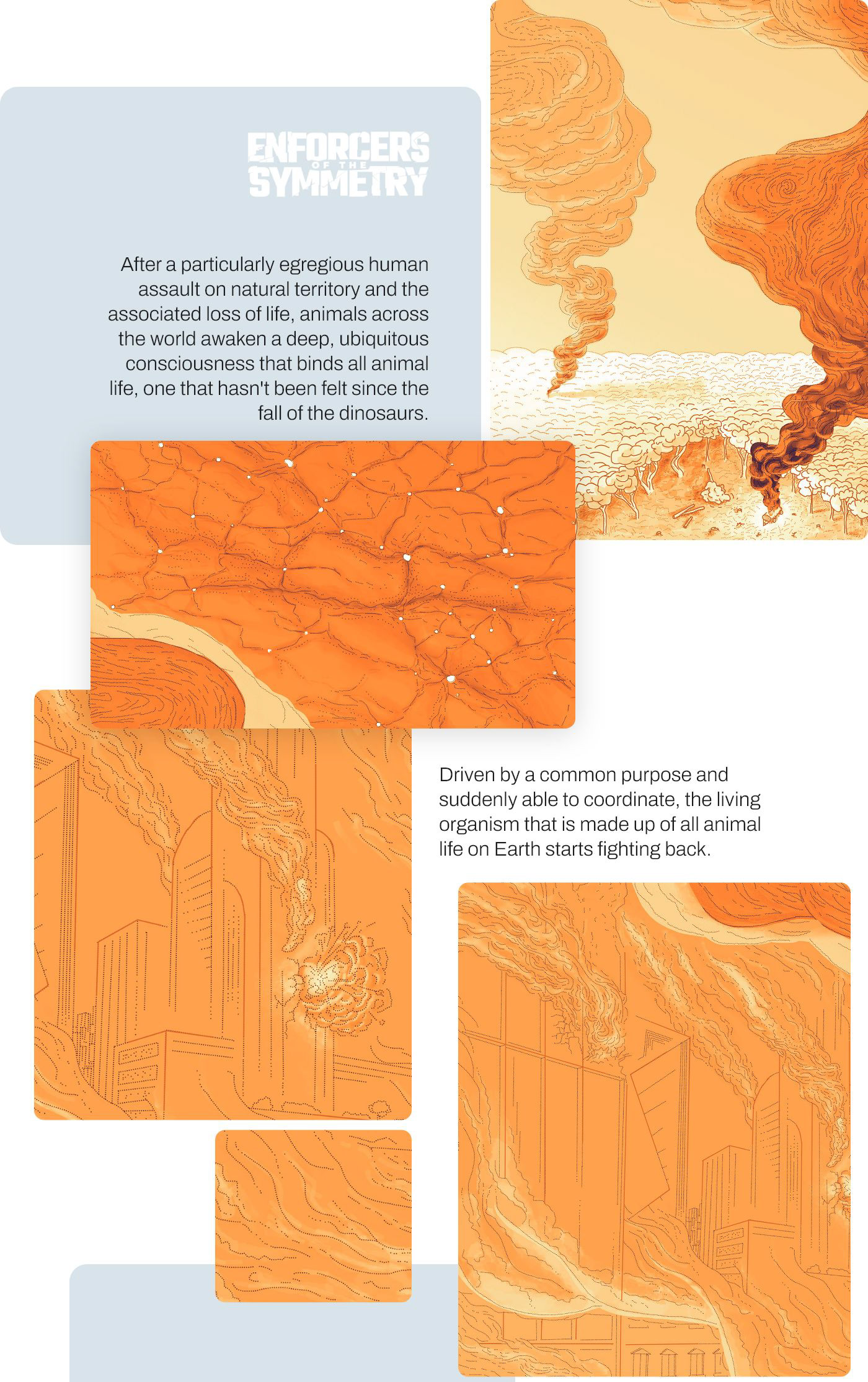 ENFORCERS OF THE SYMMETRY

After a particularly egregious human assault on natural territory and the associated loss of life, animals across the world awaken a deep, ubiquitous consciousness that binds all animal life, one that hasn't been felt since the fall of the dinosaurs.

Driven by a common purpose and suddenly able to coordinate, the living organism that is made up of all animal life on Earth starts fighting back.